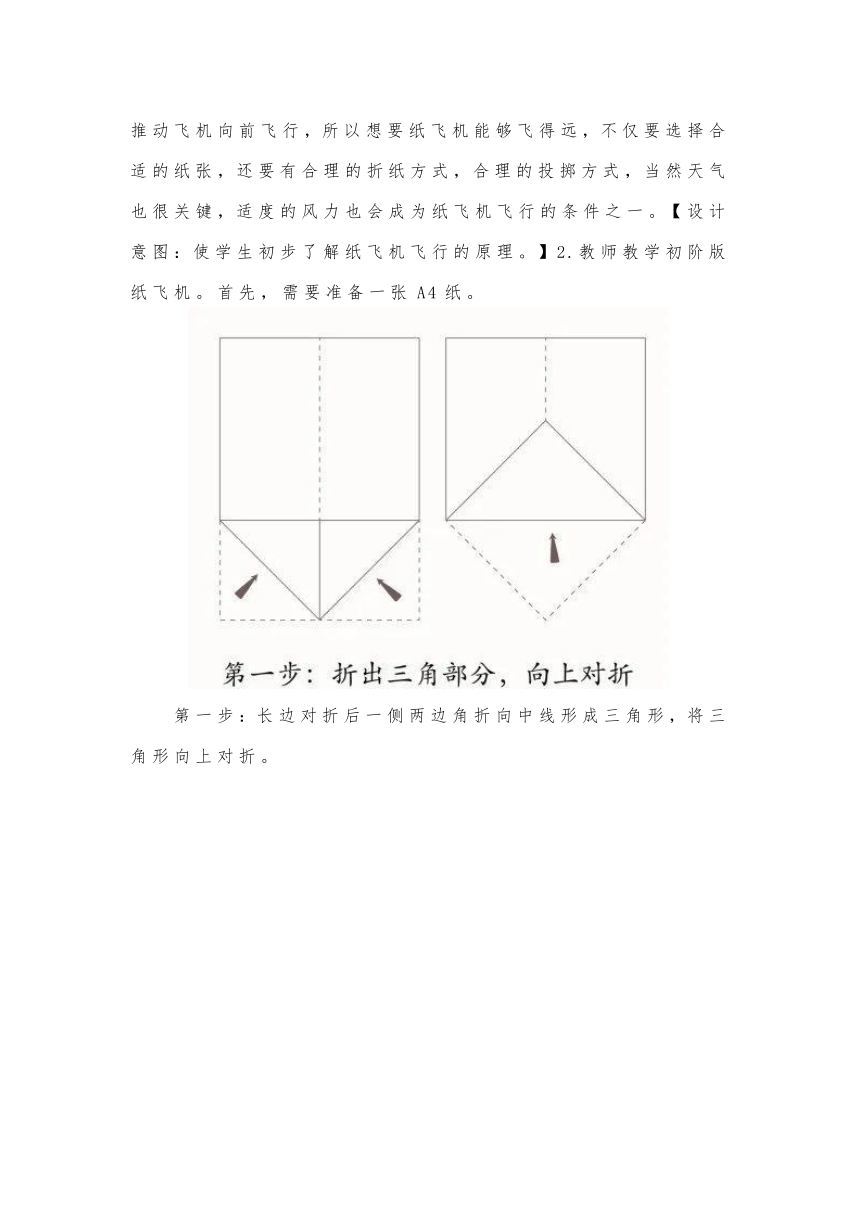 推动飞机向前飞行，所以想要纸飞机能够飞得远，不仅要选择合适的纸张，还要有合理的折纸方式，合理的投掷方式，当然天气也很关键，适度的风力也会成为纸飞机飞行的条件之一。【设计意图：使学生初步了解纸飞机飞行的原理。】2.教师教学初阶版纸飞机。首先，需要准备一张 A4 纸。

第一步：折出三角部分，向上对折

第一步：长边对折后一侧两边角折向中线形成三角形，将三角形向上对折。